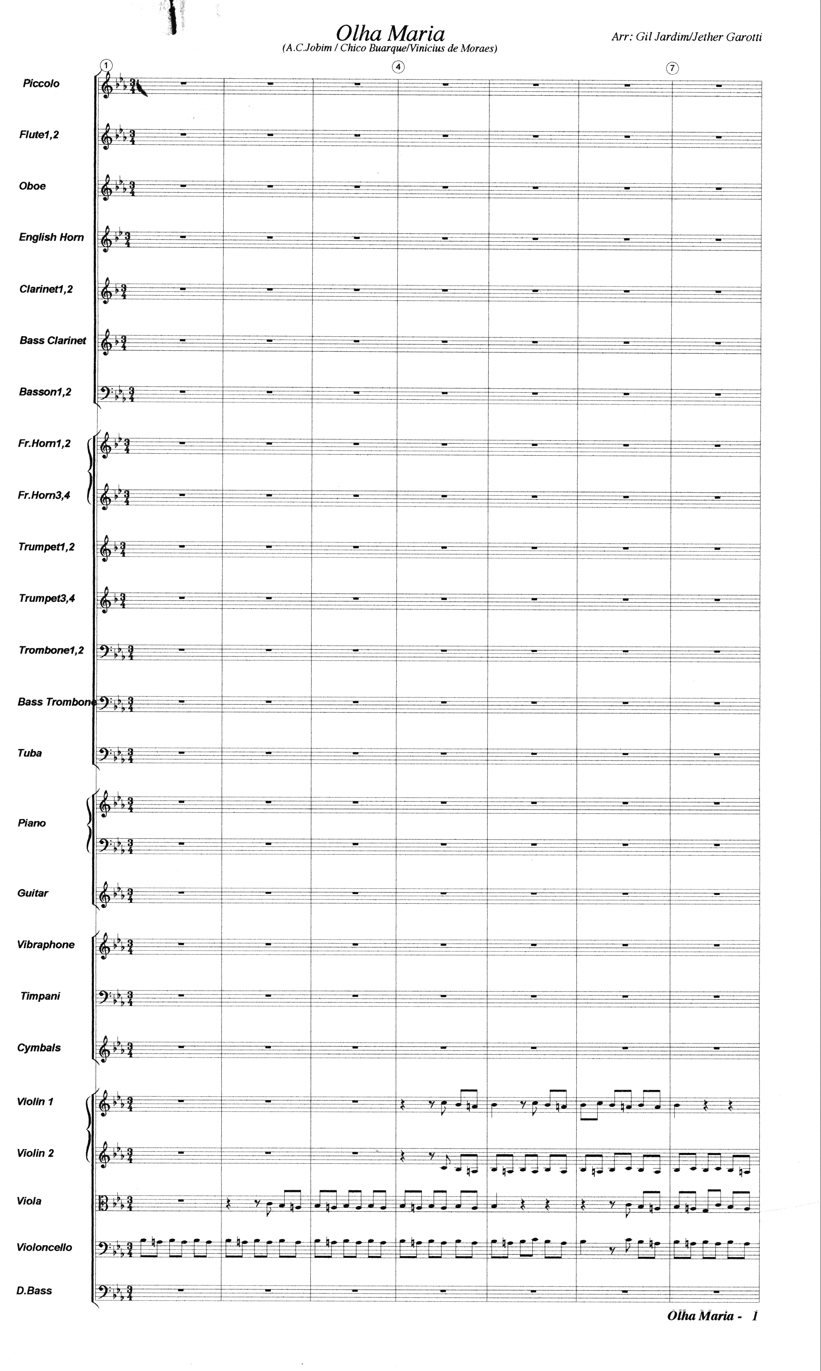 Olha Maria
(A.C.Jobim / Chico Buarque/Vinicius de Moraes)

Arr: Gil Jardim/Jether Garotti

1
4
7

Piccolo

Flute1,2

Oboe

English Horn

Clarinet1,2

Bass Clarinet

Basson1,2

Fr.Horn1,2

Fr.Horn3,4

Trumpet1,2

Trumpet3,4

Trombone1,2

Bass Trombone

Tuba

Piano

Guitar

Vibraphone

Timpani

Cymbals

Violin 1

Violin 2

Viola

Violoncello

D.Bass

Olha Maria - 1